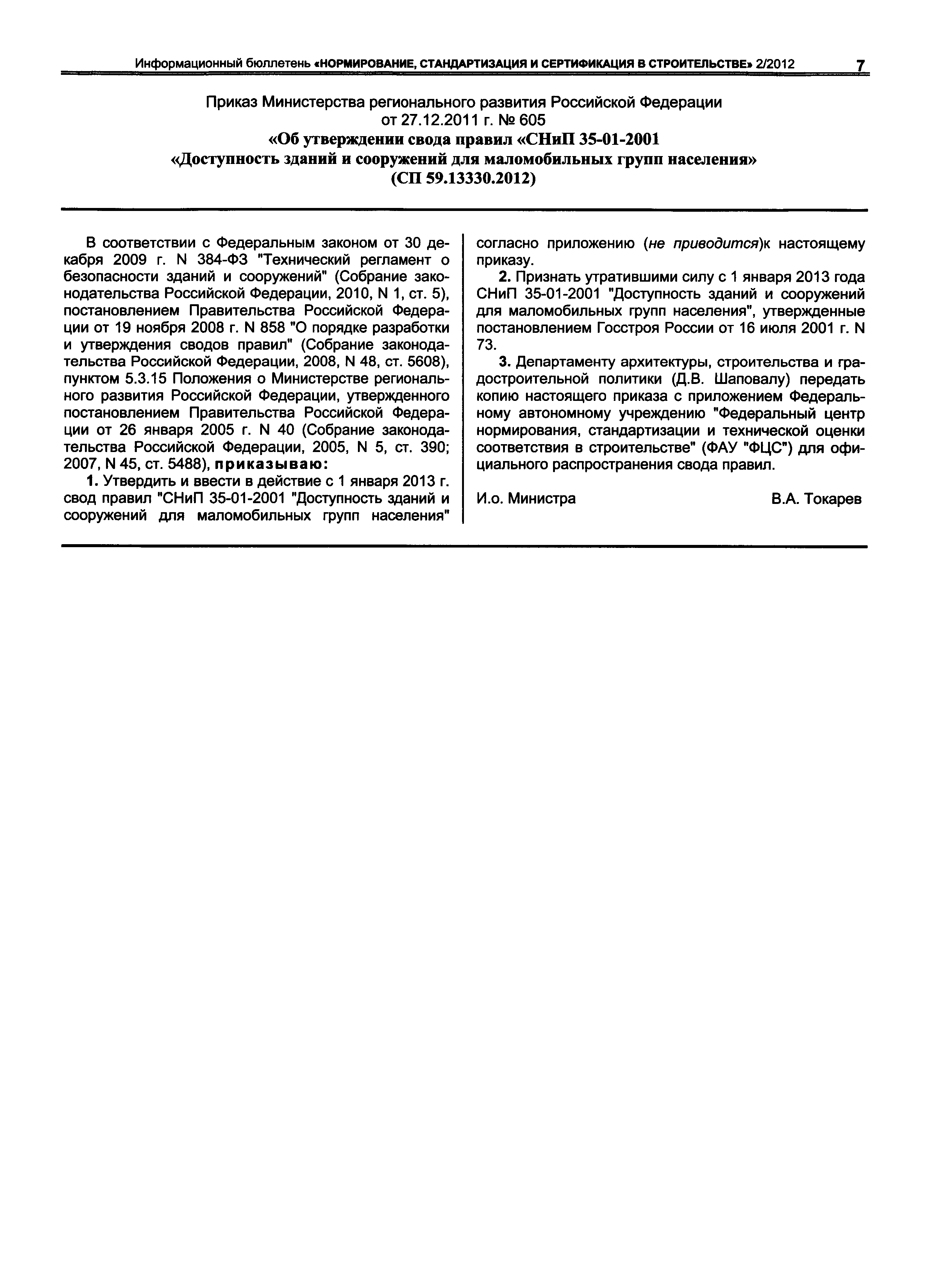 Информационный бюллетень «НОРМИРОВАНИЕ, СТАНДАРТИЗАЦИЯ И СЕРТИФИКАЦИЯ В СТРОИТЕЛЬСТВЕ» 2/2012 7

Приказ Министерства регионального развития Российской Федерации от 27.12.2011 г. № 605
«Об утверждении свода правил «СНиП 35-01-2001 «Доступность зданий и сооружений для маломобильных групп населения» (СП 59.13330.2012)

В соответствии с Федеральным законом от 30 декабря 2009 г. N 384-ФЗ "Технический регламент о безопасности зданий и сооружений" (Собрание законодательства Российской Федерации, 2010, N 1, ст. 5), постановлением Правительства Российской Федерации от 19 ноября 2008 г. N 858 "О порядке разработки и утверждения сводов правил" (Собрание законодательства Российской Федерации, 2008, N 48, ст. 5608), пунктом 5.3.15 Положения о Министерстве регионального развития Российской Федерации, утвержденного постановлением Правительства Российской Федерации от 26 января 2005 г. N 40 (Собрание законодательства Российской Федерации, 2005, N 5, ст. 390; 2007, N 45, ст. 5488), приказываю:

1. Утвердить и ввести в действие с 1 января 2013 г. свод правил "СНиП 35-01-2001 "Доступность зданий и сооружений для маломобильных групп населения" согласно приложению (не приводится)к настоящему приказу.

2. Признать утратившими силу с 1 января 2013 года СНиП 35-01-2001 "Доступность зданий и сооружений для маломобильных групп населения", утвержденные постановлением Госстроя России от 16 июля 2001 г. N 73.

3. Департаменту архитектуры, строительства и градостроительной политики (Д.В. Шаповалу) передать копию настоящего приказа с приложением Федеральному автономному учреждению "Федеральный центр нормирования, стандартизации и технической оценки соответствия в строительстве" (ФАУ "ФЦС") для официального распространения свода правил.

И.о. Министра В.А. Токарев